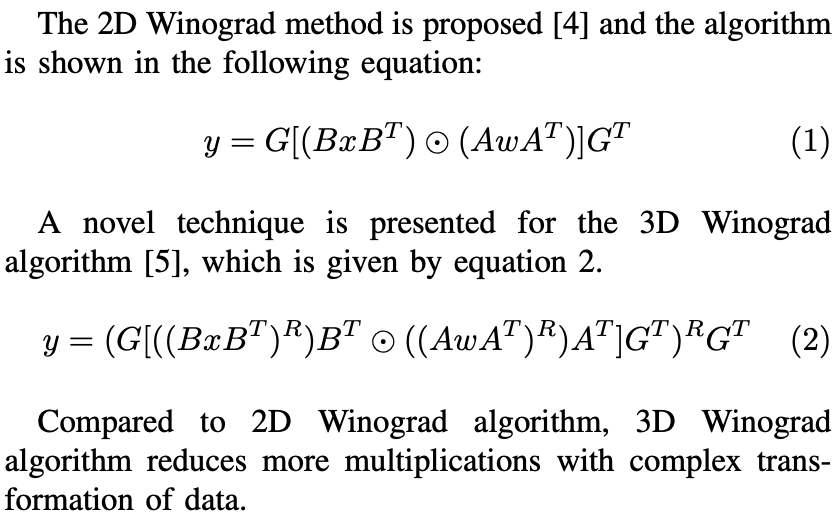 The 2D Winograd method is proposed [4] and the algorithm is shown in the following equation:

$y = G[(BxB^T) \odot (AwA^T)]G^T$ (1)

A novel technique is presented for the 3D Winograd algorithm [5], which is given by equation 2.

$y = (G[((BxB^T)^R)B^T \odot ((AwA^T)^R)A^T]G^T)^R G^T$ (2)

Compared to 2D Winograd algorithm, 3D Winograd algorithm reduces more multiplications with complex transformation of data.